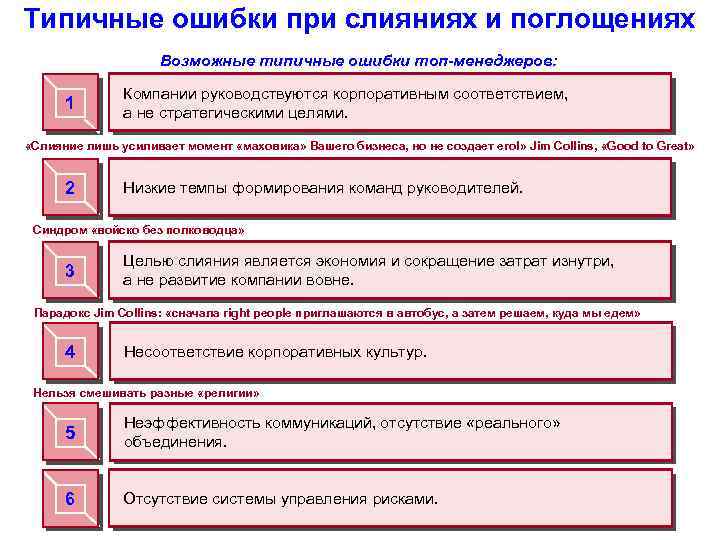 Типичные ошибки при слияниях и поглощениях

Возможные типичные ошибки топ-менеджеров:

1

Компании руководствуются корпоративным соответствием, а не стратегическими целями.

«Слияние лишь усиливает момент «маховика» Вашего бизнеса, но не создает его!» Jim Collins, «Good to Great»

2

Низкие темпы формирования команд руководителей.

Синдром «войско без полководца»

3

Целью слияния является экономия и сокращение затрат изнутри, а не развитие компании вовне.

Парадокс Jim Collins: «сначала right people приглашаются в автобус, а затем решаем, куда мы едем»

4

Несоответствие корпоративных культур.

Нельзя смешивать разные «религии»

5

Неэффективность коммуникаций, отсутствие «реального» объединения.

6

Отсутствие системы управления рисками.